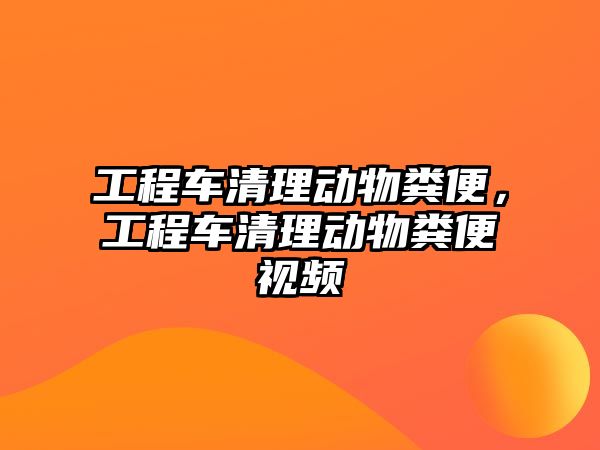 工程车清理动物粪便，工程车清理动物粪便视频